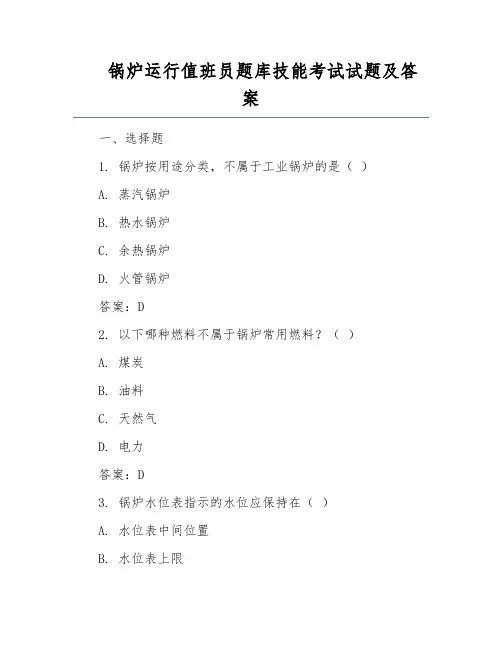 锅炉运行值班员题库技能考试试题及答案

一、选择题

1. 锅炉按用途分类，不属于工业锅炉的是（ ）

A. 蒸汽锅炉

B. 热水锅炉

C. 余热锅炉

D. 火管锅炉

答案：D

2. 以下哪种燃料不属于锅炉常用燃料？（ ）

A. 煤炭

B. 油料

C. 天然气

D. 电力

答案：D

3. 锅炉水位表指示的水位应保持在（ ）

A. 水位表中间位置

B. 水位表上限